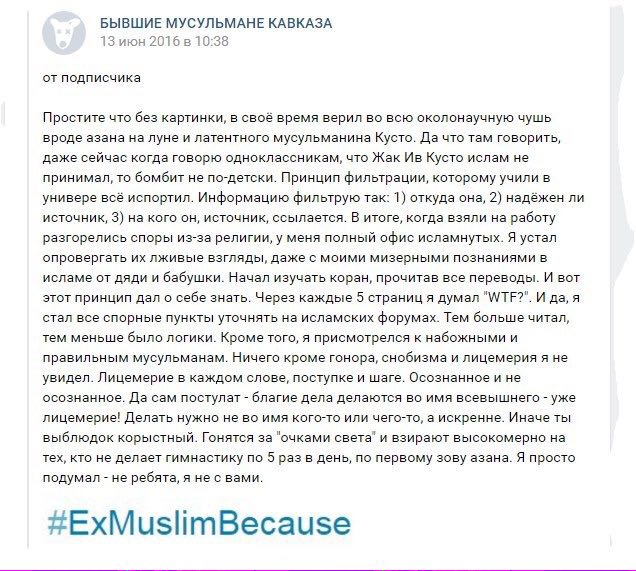 БЫВШИЕ МУСУЛЬМАНЕ КАВКАЗА
13 июн 2016 в 10:38

от подписчика

Простите что без картинки, в своё время верил во всю околонаучную чушь вроде азана на луне и латентного мусульманина Кусто. Да что там говорить, даже сейчас когда говорю одноклассникам, что Жак Ив Кусто ислам не принимал, то бомбит не по-детски. Принцип фильтрации, которому учили в универе всё испортил. Информацию фильтрую так: 1) откуда она, 2) надёжен ли источник, 3) на кого он, источник, ссылается. В итоге, когда взяли на работу разгорелись споры из-за религии, у меня полный офис исламнутых. Я устал опровергать их лживые взгляды, даже с моими мизерными познаниями в исламе от дяди и бабушки. Начал изучать коран, прочитав все переводы. И вот этот принцип дал о себе знать. Через каждые 5 страниц я думал "WTF?". И да, я стал все спорные пункты уточнять на исламских форумах. Тем больше читал, тем меньше было логики. Кроме того, я присмотрелся к набожными и правильным мусульманам. Ничего кроме гонора, снобизма и лицемерия я не увидел. Лицемерие в каждом слове, поступке и шаге. Осознанное и не осознанное. Да сам постулат - благие дела делаются во имя всевышнего - уже лицемерие! Делать нужно не во имя кого-то или чего-то, а искренне. Иначе ты выблюдок корыстный. Гонятся за "очками света" и взирают высокомерно на тех, кто не делает гимнастику по 5 раз в день, по первому зову азана. Я просто подумал - не ребята, я не с вами.

#ExMuslimBecause